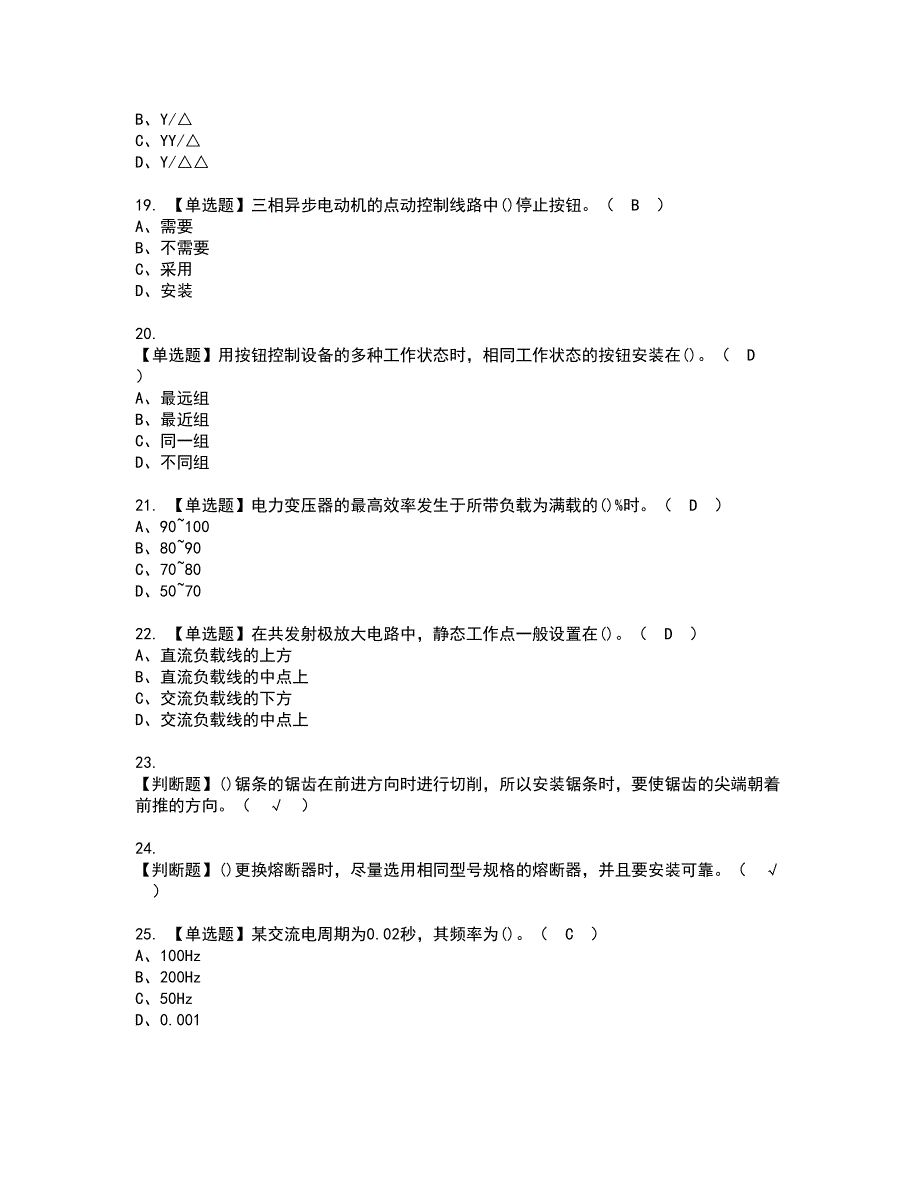 B、Y/△
C、YY/△
D、Y/△△

19. 【单选题】三相异步电动机的点动控制线路中()停止按钮。（ B ）
A、需要
B、不需要
C、采用
D、安装

20. 【单选题】用按钮控制设备的多种工作状态时，相同工作状态的按钮安装在()。（ D ）
A、最远组
B、最近组
C、同一组
D、不同组

21. 【单选题】电力变压器的最高效率发生于所带负载为满载的()%时。（ D ）
A、90~100
B、80~90
C、70~80
D、50~70

22. 【单选题】在共发射极放大电路中，静态工作点一般设置在()。（ D ）
A、直流负载线的上方
B、直流负载线的中点上
C、交流负载线的下方
D、交流负载线的中点上

23. 【判断题】()锯条的锯齿在前进方向时进行切削，所以安装锯条时，要使锯齿的尖端朝着前推的方向。（ √ ）

24. 【判断题】()更换熔断器时，尽量选用相同型号规格的熔断器，并且要安装可靠。（ √ ）

25. 【单选题】某交流电周期为0.02秒，其频率为()。（ C ）
A、100Hz
B、200Hz
C、50Hz
D、0.001